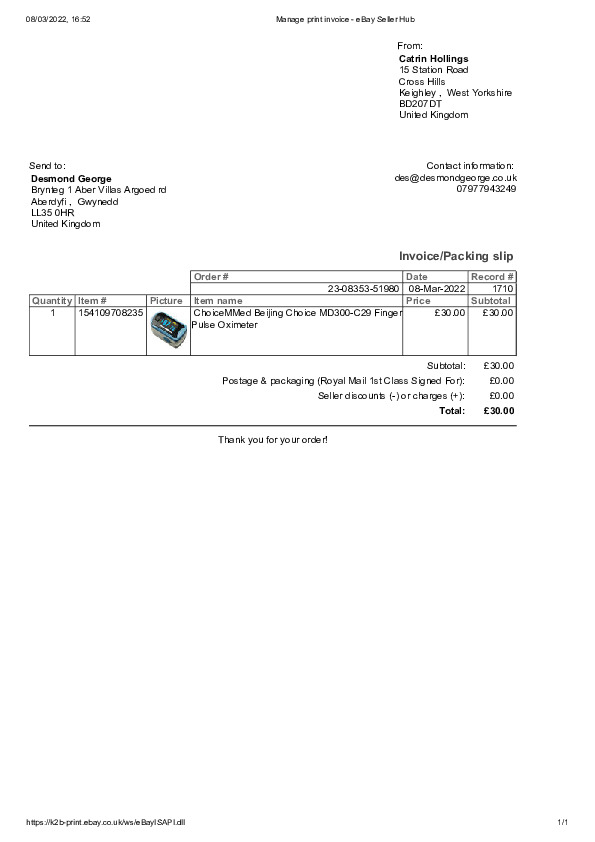 08/03/2022, 16:52 Manage print invoice - eBay Seller Hub

From:
Catrin Hollings
15 Station Road
Cross Hills
Keighley , West Yorkshire
BD207DT
United Kingdom

Send to:
Desmond George
Brynteg 1 Aber Villas Argoed rd
Aberdyfi , Gwynedd
LL35 0HR
United Kingdom

Contact information:
des@desmondgeorge.co.uk
07977943249

Invoice/Packing slip

| | | | Order # | Date | Record # |
|---|---|---|---|---|---|
| | | | 23-08353-51980 | 08-Mar-2022 | 1710 |
| Quantity | Item # | Picture | Item name | Price | Subtotal |
| 1 | 154109708235 | | ChoiceMMed Beijing Choice MD300-C29 Finger Pulse Oximeter | £30.00 | £30.00 |

Subtotal: £30.00
Postage & packaging (Royal Mail 1st Class Signed For): £0.00
Seller discounts (-) or charges (+): £0.00
Total: £30.00

Thank you for your order!

https://k2b-print.ebay.co.uk/ws/eBayISAPI.dll 1/1